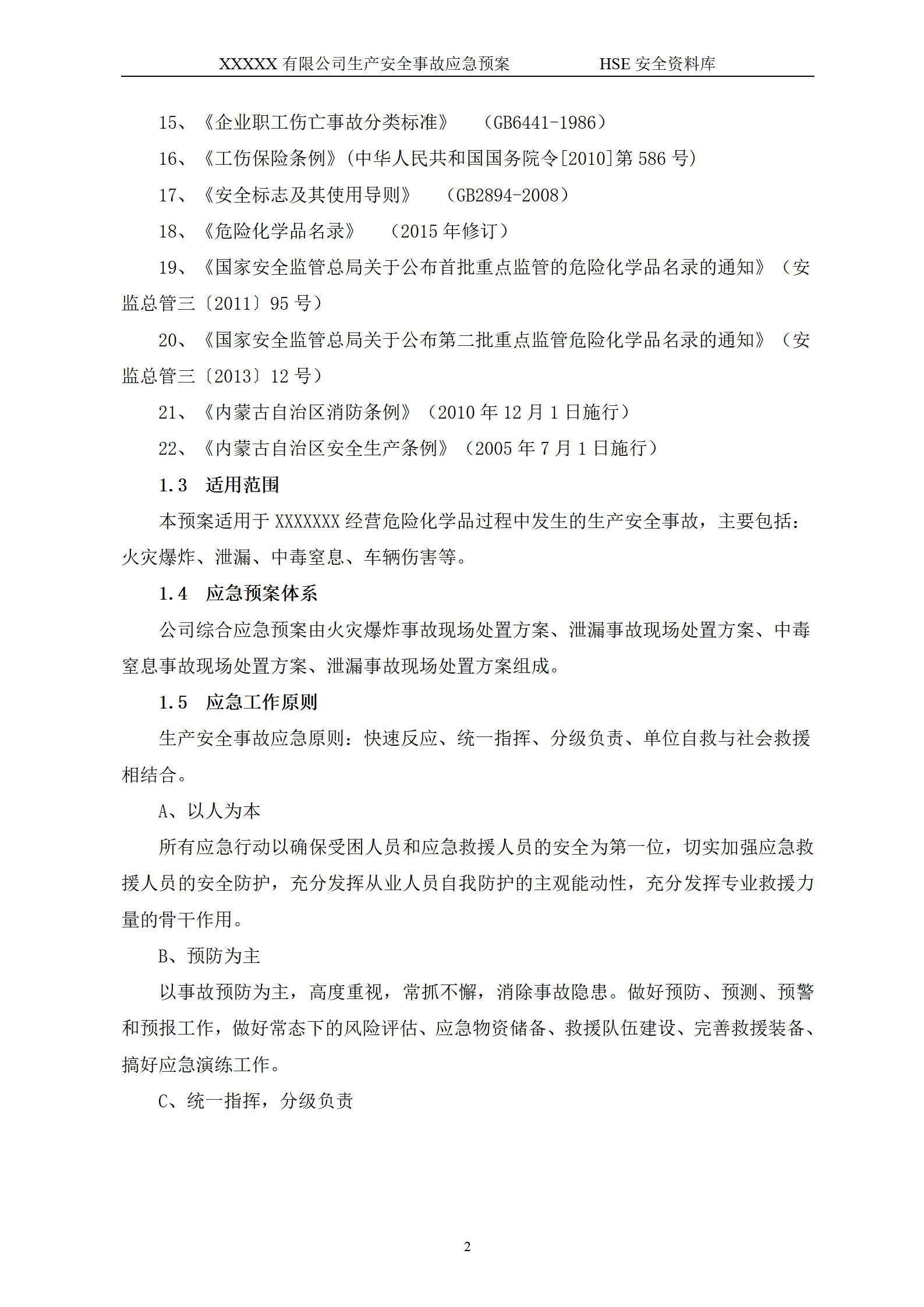 XXXXX 有限公司生产安全事故应急预案　　HSE 安全资料库

15、《企业职工伤亡事故分类标准》　（GB6441-1986）

16、《工伤保险条例》(中华人民共和国国务院令[2010]第 586 号)

17、《安全标志及其使用导则》　（GB2894-2008）

18、《危险化学品名录》　（2015 年修订）

19、《国家安全监管总局关于公布首批重点监管的危险化学品名录的通知》（安监总管三〔2011〕95 号）

20、《国家安全监管总局关于公布第二批重点监管危险化学品名录的通知》（安监总管三〔2013〕12 号）

21、《内蒙古自治区消防条例》（2010 年 12 月 1 日施行）

22、《内蒙古自治区安全生产条例》（2005 年 7 月 1 日施行）

1.3　适用范围

本预案适用于 XXXXXXX 经营危险化学品过程中发生的生产安全事故，主要包括：火灾爆炸、泄漏、中毒窒息、车辆伤害等。

1.4　应急预案体系

公司综合应急预案由火灾爆炸事故现场处置方案、泄漏事故现场处置方案、中毒窒息事故现场处置方案、泄漏事故现场处置方案组成。

1.5　应急工作原则

生产安全事故应急原则：快速反应、统一指挥、分级负责、单位自救与社会救援相结合。

A、以人为本

所有应急行动以确保受困人员和应急救援人员的安全为第一位，切实加强应急救援人员的安全防护，充分发挥从业人员自我防护的主观能动性，充分发挥专业救援力量的骨干作用。

B、预防为主

以事故预防为主，高度重视，常抓不懈，消除事故隐患。做好预防、预测、预警和预报工作，做好常态下的风险评估、应急物资储备、救援队伍建设、完善救援装备、搞好应急演练工作。

C、统一指挥，分级负责

2